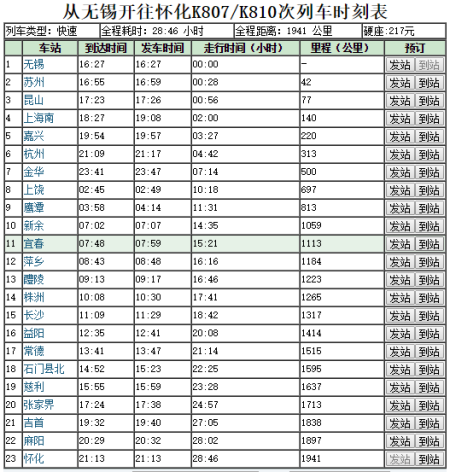 从无锡开往怀化K807/K810次列车时刻表

| 列车类型：快速 | 全程耗时：28:46 小时 | 全程距离：1941 公里 | 硬座:217元 |
|---|---|---|---|

| | 车站 | 到达时间 | 发车时间 | 走行时间（小时） | 里程（公里） | 预订 |
|---|---|---|---|---|---|---|
| 1 | 无锡 | 16:27 | 16:27 | 00:00 | - | 发站 到站 |
| 2 | 苏州 | 16:55 | 16:59 | 00:28 | 42 | 发站 到站 |
| 3 | 昆山 | 17:23 | 17:26 | 00:56 | 77 | 发站 到站 |
| 4 | 上海南 | 18:27 | 19:08 | 02:00 | 140 | 发站 到站 |
| 5 | 嘉兴 | 19:54 | 19:57 | 03:27 | 220 | 发站 到站 |
| 6 | 杭州 | 21:09 | 21:17 | 04:42 | 313 | 发站 到站 |
| 7 | 金华 | 23:41 | 23:47 | 07:14 | 500 | 发站 到站 |
| 8 | 上饶 | 02:45 | 02:49 | 10:18 | 697 | 发站 到站 |
| 9 | 鹰潭 | 03:58 | 04:14 | 11:31 | 813 | 发站 到站 |
| 10 | 新余 | 07:02 | 07:07 | 14:35 | 1059 | 发站 到站 |
| 11 | 宜春 | 07:48 | 07:59 | 15:21 | 1113 | 发站 到站 |
| 12 | 萍乡 | 08:43 | 08:48 | 16:16 | 1184 | 发站 到站 |
| 13 | 醴陵 | 09:13 | 09:17 | 16:46 | 1223 | 发站 到站 |
| 14 | 株洲 | 10:08 | 10:30 | 17:41 | 1265 | 发站 到站 |
| 15 | 长沙 | 11:09 | 11:29 | 18:42 | 1317 | 发站 到站 |
| 16 | 益阳 | 12:35 | 12:41 | 20:08 | 1414 | 发站 到站 |
| 17 | 常德 | 13:41 | 13:47 | 21:14 | 1515 | 发站 到站 |
| 18 | 石门县北 | 14:52 | 15:23 | 22:25 | 1595 | 发站 到站 |
| 19 | 慈利 | 15:55 | 15:59 | 23:28 | 1637 | 发站 到站 |
| 20 | 张家界 | 17:24 | 17:38 | 24:57 | 1713 | 发站 到站 |
| 21 | 吉首 | 19:32 | 19:40 | 27:05 | 1838 | 发站 到站 |
| 22 | 麻阳 | 20:29 | 20:32 | 28:02 | 1897 | 发站 到站 |
| 23 | 怀化 | 21:13 | 21:13 | 28:46 | 1941 | 发站 到站 |